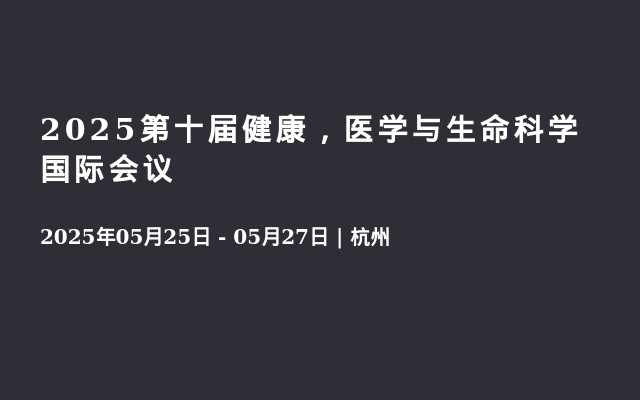 2025第十届健康，医学与生命科学国际会议

2025年05月25日 - 05月27日 | 杭州